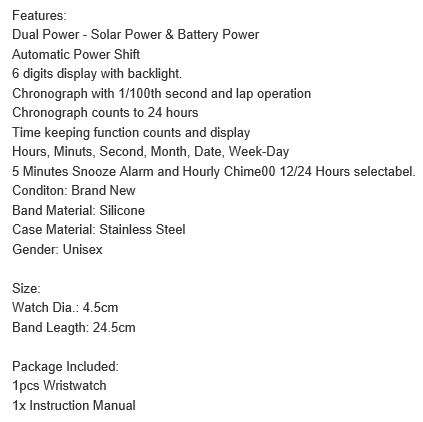 Features:
Dual Power - Solar Power & Battery Power
Automatic Power Shift
6 digits display with backlight.
Chronograph with 1/100th second and lap operation
Chronograph counts to 24 hours
Time keeping function counts and display
Hours, Minuts, Second, Month, Date, Week-Day
5 Minutes Snooze Alarm and Hourly Chime00 12/24 Hours selectabel.
Conditon: Brand New
Band Material: Silicone
Case Material: Stainless Steel
Gender: Unisex

Size:
Watch Dia.: 4.5cm
Band Leagth: 24.5cm

Package Included:
1pcs Wristwatch
1x Instruction Manual